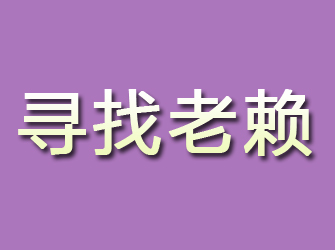 寻找老赖